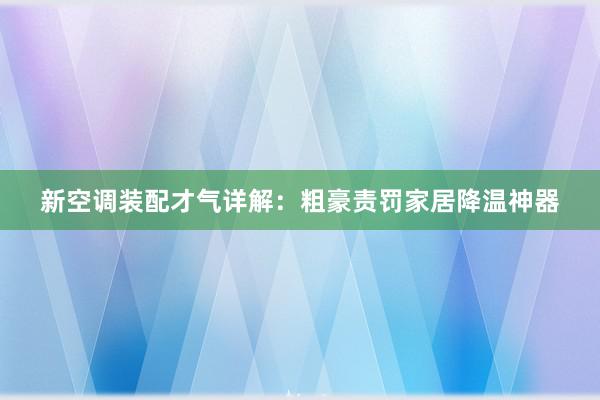 新空调装配才气详解：粗豪责罚家居降温神器